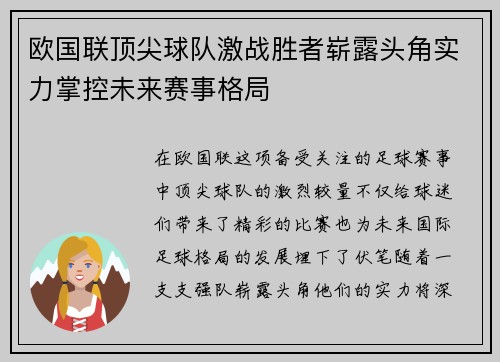 欧国联顶尖球队激战胜者崭露头角实力掌控未来赛事格局

在欧国联这项备受关注的足球赛事中顶尖球队的激烈较量不仅给球迷们带来了精彩的比赛也为未来国际足球格局的发展埋下了伏笔随着一支支强队崭露头角他们的实力将深